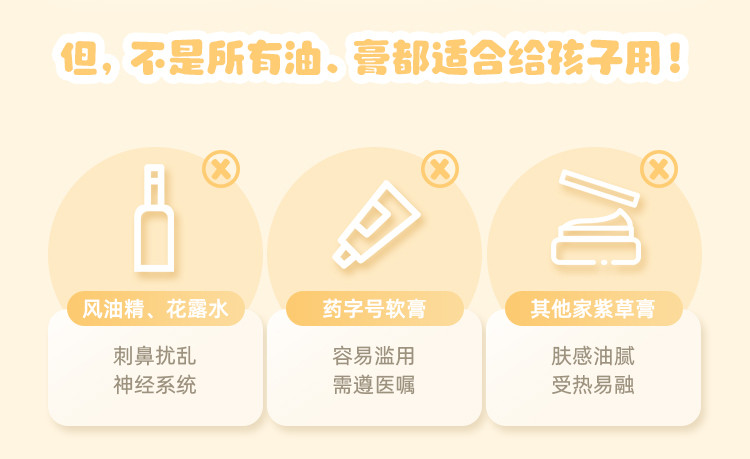 但，不是所有油、膏都适合给孩子用！

风油精、花露水

刺鼻扰乱
神经系统

药字号软膏

容易滥用
需遵医嘱

其他家紫草膏

肤感油腻
受热易融